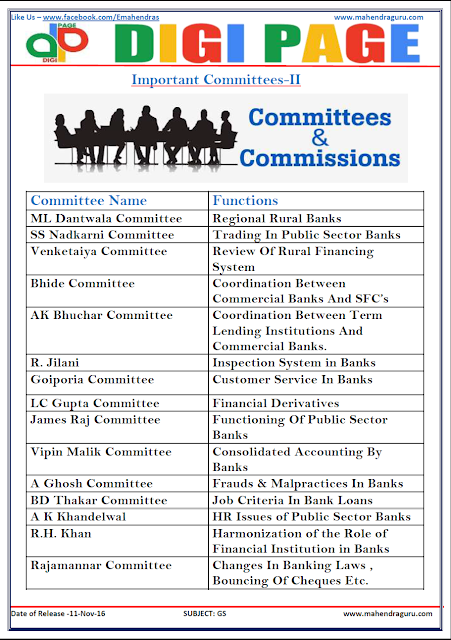 Like Us – www.facebook.com/Emahendras www.mahendraguru.com

DIGI PAGE

DIGI PAGE

Important Committees-II

Committees & Commissions

| Committee Name | Functions |
|---|---|
| ML Dantwala Committee | Regional Rural Banks |
| SS Nadkarni Committee | Trading In Public Sector Banks |
| Venketaiya Committee | Review Of Rural Financing System |
| Bhide Committee | Coordination Between Commercial Banks And SFC's |
| AK Bhuchar Committee | Coordination Between Term Lending Institutions And Commercial Banks. |
| R. Jilani | Inspection System in Banks |
| Goiporia Committee | Customer Service In Banks |
| LC Gupta Committee | Financial Derivatives |
| James Raj Committee | Functioning Of Public Sector Banks |
| Vipin Malik Committee | Consolidated Accounting By Banks |
| A Ghosh Committee | Frauds & Malpractices In Banks |
| BD Thakar Committee | Job Criteria In Bank Loans |
| A K Khandelwal | HR Issues of Public Sector Banks |
| R.H. Khan | Harmonization of the Role of Financial Institution in Banks |
| Rajamannar Committee | Changes In Banking Laws , Bouncing Of Cheques Etc. |

Date of Release -11-Nov-16 SUBJECT: GS www.mahendraguru.com